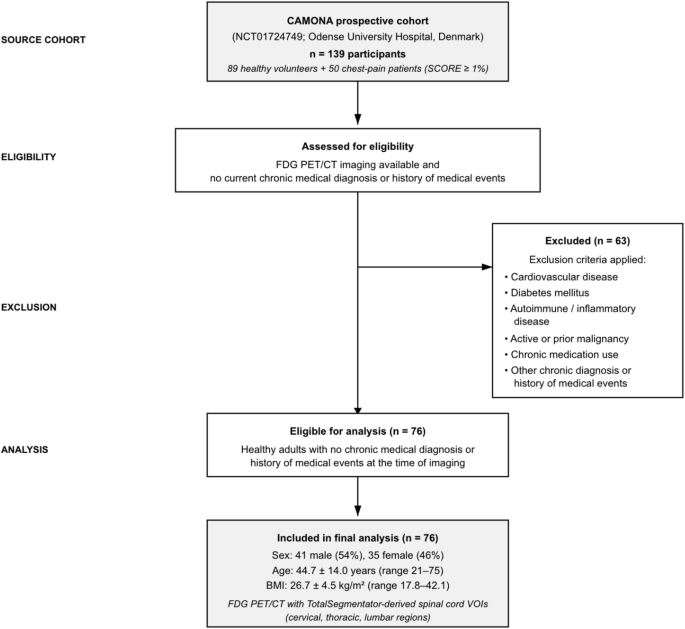 SOURCE COHORT

CAMONA prospective cohort
(NCT01724749; Odense University Hospital, Denmark)
n = 139 participants
89 healthy volunteers + 50 chest-pain patients (SCORE ≥ 1%)

ELIGIBILITY

Assessed for eligibility
FDG PET/CT imaging available and no current chronic medical diagnosis or history of medical events

EXCLUSION

Excluded (n = 63)
Exclusion criteria applied:
• Cardiovascular disease
• Diabetes mellitus
• Autoimmune / inflammatory disease
• Active or prior malignancy
• Chronic medication use
• Other chronic diagnosis or history of medical events

ANALYSIS

Eligible for analysis (n = 76)
Healthy adults with no chronic medical diagnosis or history of medical events at the time of imaging

Included in final analysis (n = 76)
Sex: 41 male (54%), 35 female (46%)
Age: 44.7 ± 14.0 years (range 21–75)
BMI: 26.7 ± 4.5 kg/m² (range 17.8–42.1)
FDG PET/CT with TotalSegmentator-derived spinal cord VOIs (cervical, thoracic, lumbar regions)